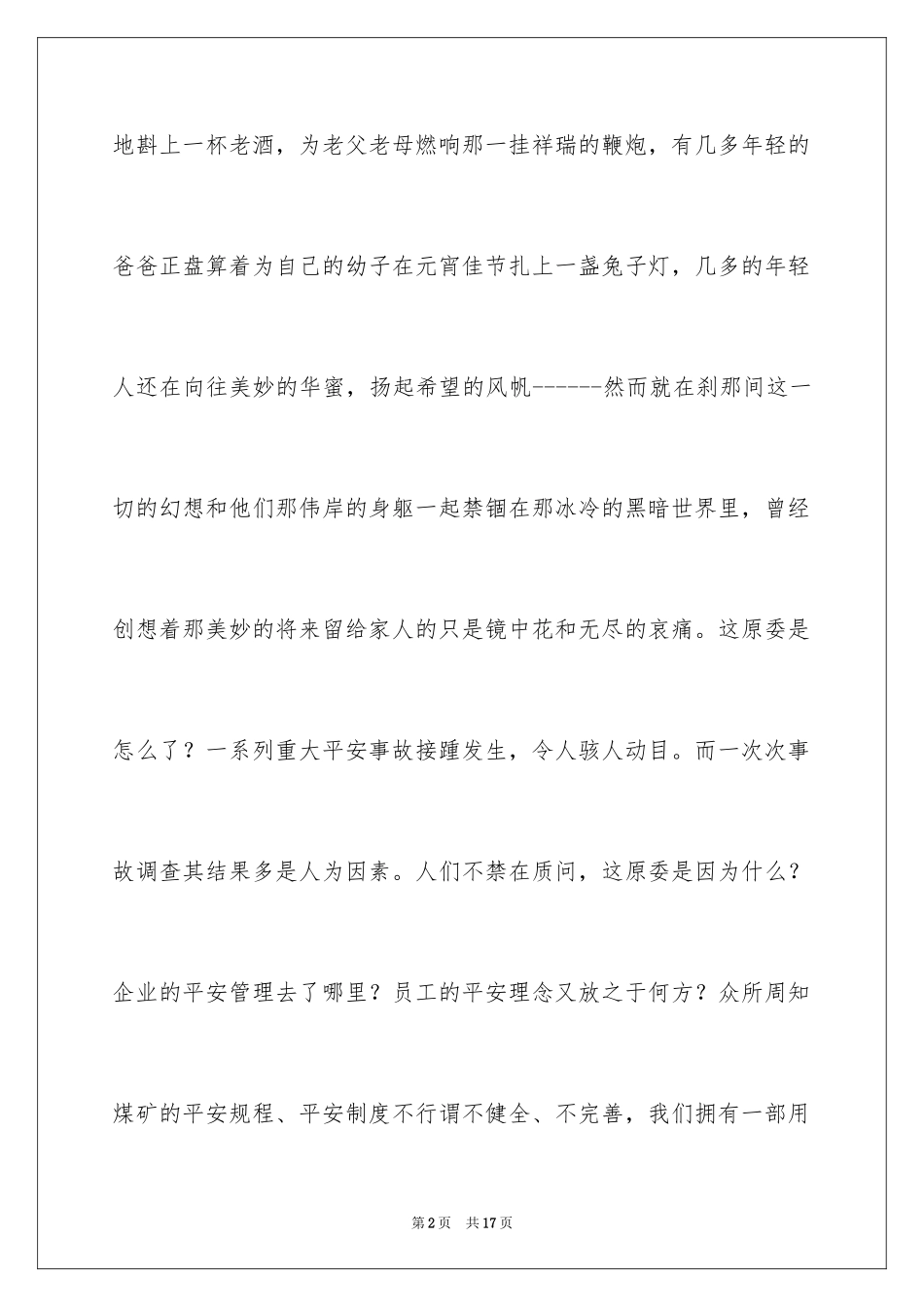 地斟上一杯老酒，为老父老母燃响那一挂祥瑞的鞭炮，有几多年轻的爸爸正盘算着为自己的幼子在元宵佳节扎上一盏兔子灯，几多的年轻人还在向往美妙的华蜜，扬起希望的风帆------然而就在刹那间这一切的幻想和他们那伟岸的身躯一起禁锢在那冰冷的黑暗世界里，曾经创想着那美妙的将来留给家人的只是镜中花和无尽的哀痛。这原委是怎么了？一系列重大平安事故接踵发生，令人骇人动目。而一次次事故调查其结果多是人为因素。人们不禁在质问，这原委是因为什么？企业的平安管理去了哪里？员工的平安理念又放之于何方？众所周知煤矿的平安规程、平安制度不行谓不健全、不完善，我们拥有一部用

第2页 共17页